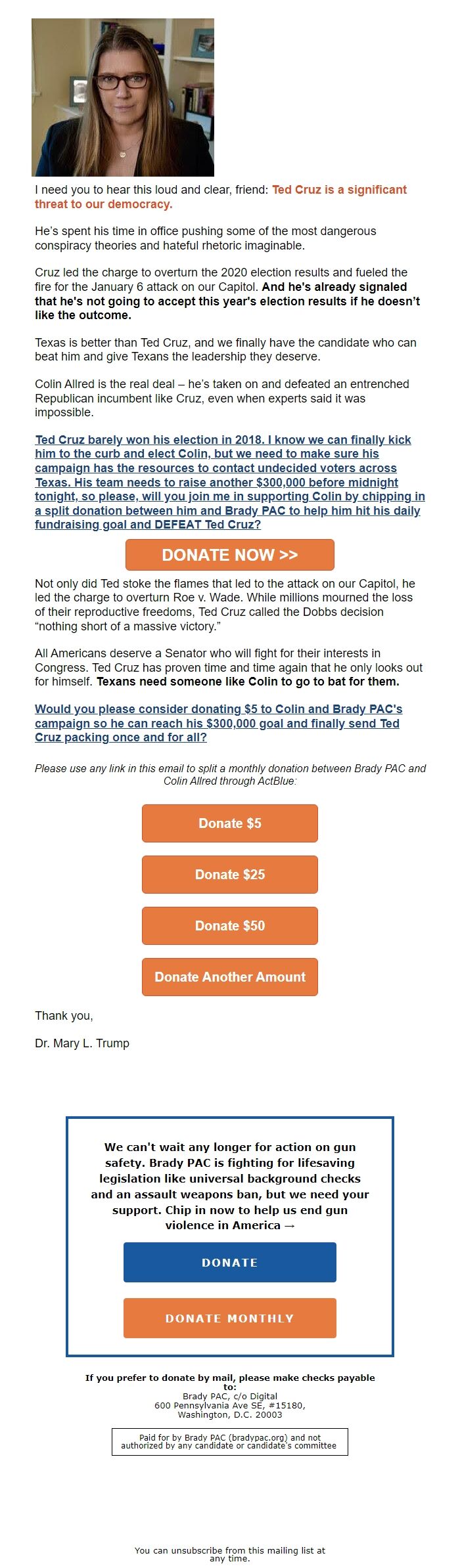 I need you to hear this loud and clear, friend: Ted Cruz is a significant threat to our democracy.

He's spent his time in office pushing some of the most dangerous conspiracy theories and hateful rhetoric imaginable.

Cruz led the charge to overturn the 2020 election results and fueled the fire for the January 6 attack on our Capitol. And he's already signaled that he's not going to accept this year's election results if he doesn't like the outcome.

Texas is better than Ted Cruz, and we finally have the candidate who can beat him and give Texans the leadership they deserve.

Colin Allred is the real deal – he's taken on and defeated an entrenched Republican incumbent like Cruz, even when experts said it was impossible.

Ted Cruz barely won his election in 2018. I know we can finally kick him to the curb and elect Colin, but we need to make sure his campaign has the resources to contact undecided voters across Texas. His team needs to raise another $300,000 before midnight tonight, so please, will you join me in supporting Colin by chipping in a split donation between him and Brady PAC to help him hit his daily fundraising goal and DEFEAT Ted Cruz?

DONATE NOW >>

Not only did Ted stoke the flames that led to the attack on our Capitol, he led the charge to overturn Roe v. Wade. While millions mourned the loss of their reproductive freedoms, Ted Cruz called the Dobbs decision "nothing short of a massive victory."

All Americans deserve a Senator who will fight for their interests in Congress. Ted Cruz has proven time and time again that he only looks out for himself. Texans need someone like Colin to go to bat for them.

Would you please consider donating $5 to Colin and Brady PAC's campaign so he can reach his $300,000 goal and finally send Ted Cruz packing once and for all?

Please use any link in this email to split a monthly donation between Brady PAC and Colin Allred through ActBlue:

Donate $5

Donate $25

Donate $50

Donate Another Amount

Thank you,

Dr. Mary L. Trump

We can't wait any longer for action on gun safety. Brady PAC is fighting for lifesaving legislation like universal background checks and an assault weapons ban, but we need your support. Chip in now to help us end gun violence in America →

DONATE

DONATE MONTHLY

If you prefer to donate by mail, please make checks payable to:
Brady PAC, c/o Digital
600 Pennsylvania Ave SE, #15180,
Washington, D.C. 20003

Paid for by Brady PAC (bradypac.org) and not authorized by any candidate or candidate's committee

You can unsubscribe from this mailing list at any time.